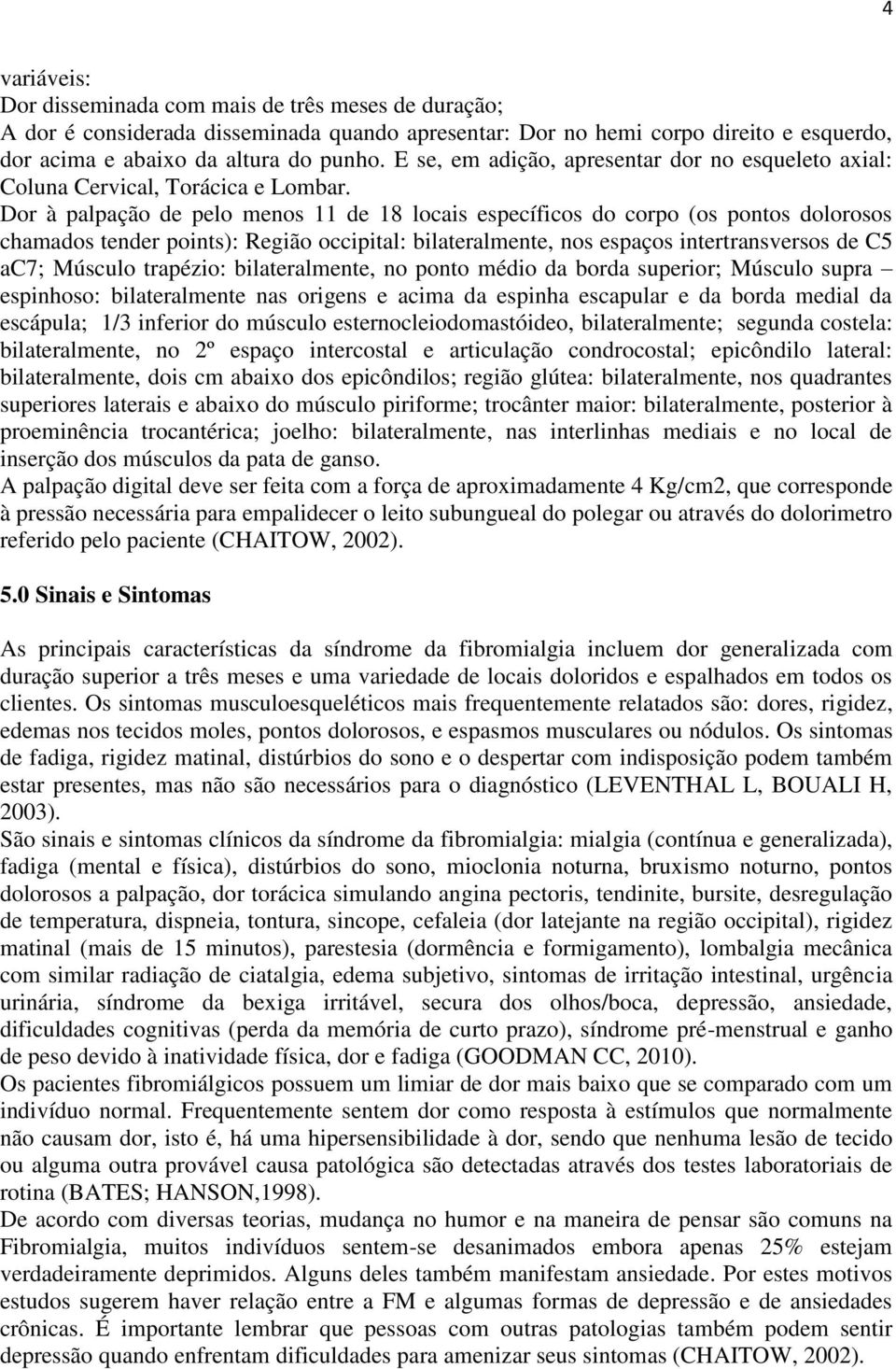 4

variáveis:
Dor disseminada com mais de três meses de duração;
A dor é considerada disseminada quando apresentar: Dor no hemi corpo direito e esquerdo, dor acima e abaixo da altura do punho. E se, em adição, apresentar dor no esqueleto axial: Coluna Cervical, Torácica e Lombar.
Dor à palpação de pelo menos 11 de 18 locais específicos do corpo (os pontos dolorosos chamados tender points): Região occipital: bilateralmente, nos espaços intertransversos de C5 aC7; Músculo trapézio: bilateralmente, no ponto médio da borda superior; Músculo supra – espinhoso: bilateralmente nas origens e acima da espinha escapular e da borda medial da escápula; 1/3 inferior do músculo esternocleiodomastóideo, bilateralmente; segunda costela: bilateralmente, no 2º espaço intercostal e articulação condrocostal; epicôndilo lateral: bilateralmente, dois cm abaixo dos epicôndilos; região glútea: bilateralmente, nos quadrantes superiores laterais e abaixo do músculo piriforme; trocânter maior: bilateralmente, posterior à proeminência trocantérica; joelho: bilateralmente, nas interlinhas mediais e no local de inserção dos músculos da pata de ganso.
A palpação digital deve ser feita com a força de aproximadamente 4 Kg/cm2, que corresponde à pressão necessária para empalidecer o leito subungueal do polegar ou através do dolorimetro referido pelo paciente (CHAITOW, 2002).

5.0 Sinais e Sintomas

As principais características da síndrome da fibromialgia incluem dor generalizada com duração superior a três meses e uma variedade de locais doloridos e espalhados em todos os clientes. Os sintomas musculoesqueléticos mais frequentemente relatados são: dores, rigidez, edemas nos tecidos moles, pontos dolorosos, e espasmos musculares ou nódulos. Os sintomas de fadiga, rigidez matinal, distúrbios do sono e o despertar com indisposição podem também estar presentes, mas não são necessários para o diagnóstico (LEVENTHAL L, BOUALI H, 2003).
São sinais e sintomas clínicos da síndrome da fibromialgia: mialgia (contínua e generalizada), fadiga (mental e física), distúrbios do sono, mioclonia noturna, bruxismo noturno, pontos dolorosos a palpação, dor torácica simulando angina pectoris, tendinite, bursite, desregulação de temperatura, dispneia, tontura, sincope, cefaleia (dor latejante na região occipital), rigidez matinal (mais de 15 minutos), parestesia (dormência e formigamento), lombalgia mecânica com similar radiação de ciatalgia, edema subjetivo, sintomas de irritação intestinal, urgência urinária, síndrome da bexiga irritável, secura dos olhos/boca, depressão, ansiedade, dificuldades cognitivas (perda da memória de curto prazo), síndrome pré-menstrual e ganho de peso devido à inatividade física, dor e fadiga (GOODMAN CC, 2010).
Os pacientes fibromiálgicos possuem um limiar de dor mais baixo que se comparado com um indivíduo normal. Frequentemente sentem dor como resposta à estímulos que normalmente não causam dor, isto é, há uma hipersensibilidade à dor, sendo que nenhuma lesão de tecido ou alguma outra provável causa patológica são detectadas através dos testes laboratoriais de rotina (BATES; HANSON,1998).
De acordo com diversas teorias, mudança no humor e na maneira de pensar são comuns na Fibromialgia, muitos indivíduos sentem-se desanimados embora apenas 25% estejam verdadeiramente deprimidos. Alguns deles também manifestam ansiedade. Por estes motivos estudos sugerem haver relação entre a FM e algumas formas de depressão e de ansiedades crônicas. É importante lembrar que pessoas com outras patologias também podem sentir depressão quando enfrentam dificuldades para amenizar seus sintomas (CHAITOW, 2002).